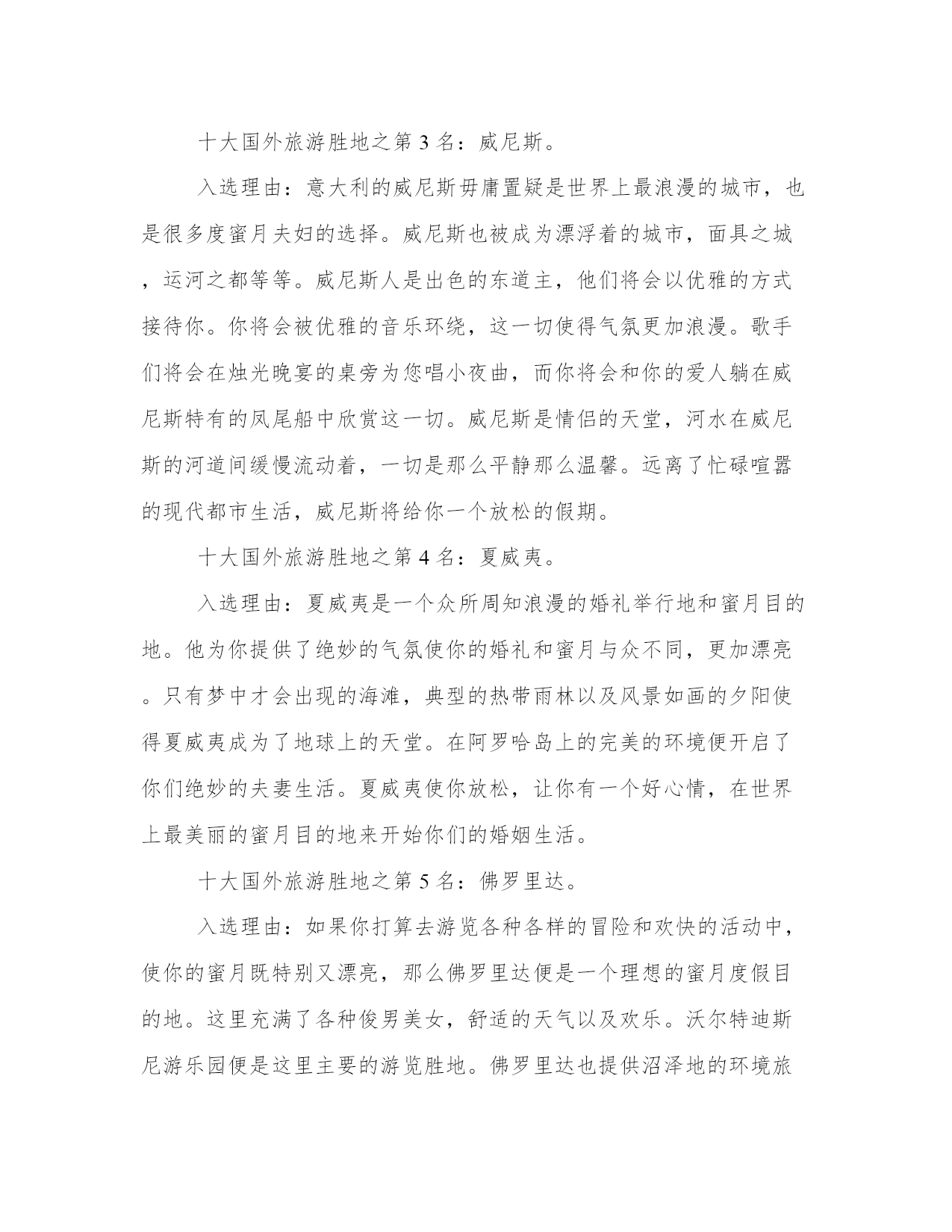 十大国外旅游胜地之第 3 名：威尼斯。

入选理由：意大利的威尼斯毋庸置疑是世界上最浪漫的城市，也是很多度蜜月夫妇的选择。威尼斯也被成为漂浮着的城市，面具之城，运河之都等等。威尼斯人是出色的东道主，他们将会以优雅的方式接待你。你将会被优雅的音乐环绕，这一切使得气氛更加浪漫。歌手们将会在烛光晚宴的桌旁为您唱小夜曲，而你将会和你的爱人躺在威尼斯特有的凤尾船中欣赏这一切。威尼斯是情侣的天堂，河水在威尼斯的河道间缓慢流动着，一切是那么平静那么温馨。远离了忙碌喧嚣的现代都市生活，威尼斯将给你一个放松的假期。

十大国外旅游胜地之第 4 名：夏威夷。

入选理由：夏威夷是一个众所周知浪漫的婚礼举行地和蜜月目的地。他为你提供了绝妙的气氛使你的婚礼和蜜月与众不同，更加漂亮。只有梦中才会出现的海滩，典型的热带雨林以及风景如画的夕阳使得夏威夷成为了地球上的天堂。在阿罗哈岛上的完美的环境便开启了你们绝妙的夫妻生活。夏威夷使你放松，让你有一个好心情，在世界上最美丽的蜜月目的地来开始你们的婚姻生活。

十大国外旅游胜地之第 5 名：佛罗里达。

入选理由：如果你打算去游览各种各样的冒险和欢快的活动中，使你的蜜月既特别又漂亮，那么佛罗里达便是一个理想的蜜月度假目的地。这里充满了各种俊男美女，舒适的天气以及欢乐。沃尔特迪斯尼游乐园便是这里主要的游览胜地。佛罗里达也提供沼泽地的环境旅